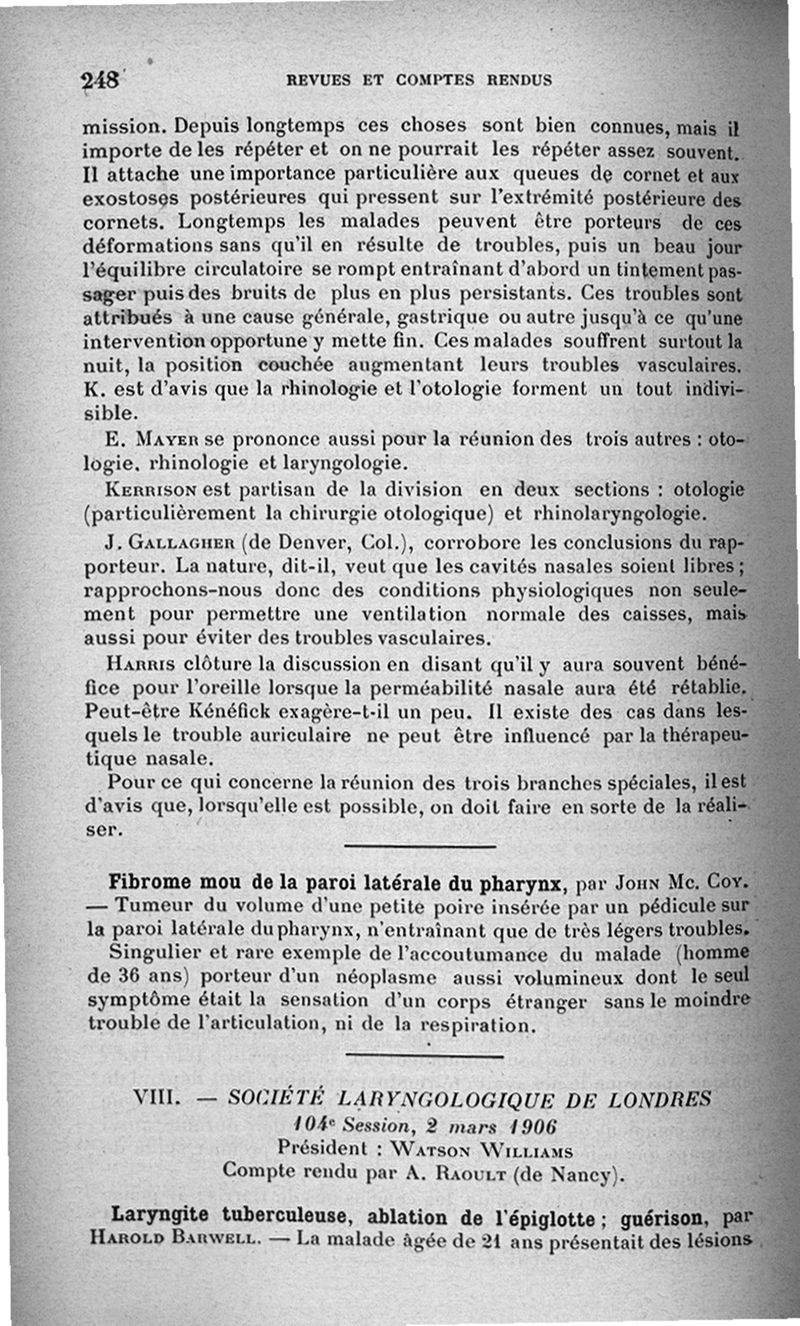 248 REVUES ET COMPTES RENDUS

mission. Depuis longtemps ces choses sont bien connues, mais il importe de les répéter et on ne pourrait les répéter assez souvent. Il attache une importance particulière aux queues de cornet et aux exostoses postérieures qui pressent sur l'extrémité postérieure des cornets. Longtemps les malades peuvent être porteurs de ces déformations sans qu'il en résulte de troubles, puis un beau jour l'équilibre circulatoire se rompt entraînant d'abord un tintement passager puis des bruits de plus en plus persistants. Ces troubles sont attribués à une cause générale, gastrique ou autre jusqu'à ce qu'une intervention opportune y mette fin. Ces malades souffrent surtout la nuit, la position couchée augmentant leurs troubles vasculaires. K. est d'avis que la rhinologie et l'otologie forment un tout indivisible.

E. Mayer se prononce aussi pour la réunion des trois autres : otologie, rhinologie et laryngologie.

Kerrison est partisan de la division en deux sections : otologie (particulièrement la chirurgie otologique) et rhinolaryngologie.

J. Gallagher (de Denver, Col.), corrobore les conclusions du rapporteur. La nature, dit-il, veut que les cavités nasales soient libres ; rapprochons-nous donc des conditions physiologiques non seulement pour permettre une ventilation normale des caisses, mais aussi pour éviter des troubles vasculaires.

Harris clôture la discussion en disant qu'il y aura souvent bénéfice pour l'oreille lorsque la perméabilité nasale aura été rétablie. Peut-être Kénéfick exagère-t-il un peu. Il existe des cas dans lesquels le trouble auriculaire ne peut être influencé par la thérapeutique nasale.

Pour ce qui concerne la réunion des trois branches spéciales, il est d'avis que, lorsqu'elle est possible, on doit faire en sorte de la réaliser.

Fibrome mou de la paroi latérale du pharynx, par John Mc. Coy. — Tumeur du volume d'une petite poire insérée par un pédicule sur la paroi latérale du pharynx, n'entraînant que de très légers troubles.

Singulier et rare exemple de l'accoutumance du malade (homme de 36 ans) porteur d'un néoplasme aussi volumineux dont le seul symptôme était la sensation d'un corps étranger sans le moindre trouble de l'articulation, ni de la respiration.

VIII. — SOCIÉTÉ LARYNGOLOGIQUE DE LONDRES
104e Session, 2 mars 1906
Président : Watson Williams
Compte rendu par A. Raoult (de Nancy).

Laryngite tuberculeuse, ablation de l'épiglotte ; guérison, par Harold Barwell. — La malade âgée de 21 ans présentait des lésions